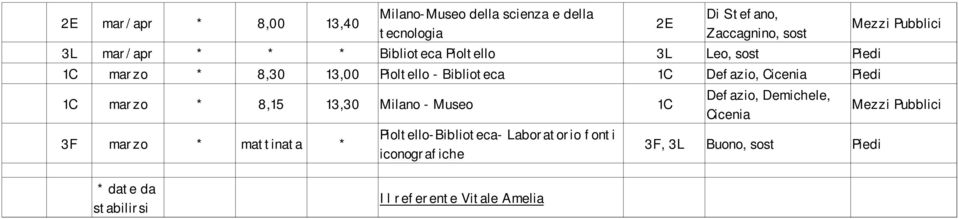 | 2E | mar/apr | * | 8,00 | 13,40 | Milano-Museo della scienza e della tecnologia | 2E | Di Stefano, Zaccagnino, sost | Mezzi Pubblici |
|---|---|---|---|---|---|---|---|---|
| 3L | mar/apr | * | * | * | Biblioteca Pioltello | 3L | Leo, sost | Piedi |
| 1C | marzo | * | 8,30 | 13,00 | Pioltello - Biblioteca | 1C | Defazio, Cicenia | Piedi |
| 1C | marzo | * | 8,15 | 13,30 | Milano - Museo | 1C | Defazio, Demichele, Cicenia | Mezzi Pubblici |
| 3F | marzo | * | mattinata | * | Pioltello-Biblioteca- Laboratorio fonti iconografiche | 3F, 3L | Buono, sost | Piedi |
| | | | | | | | | |
| | * date da stabilirsi | | | | Il referente Vitale Amelia | | | |